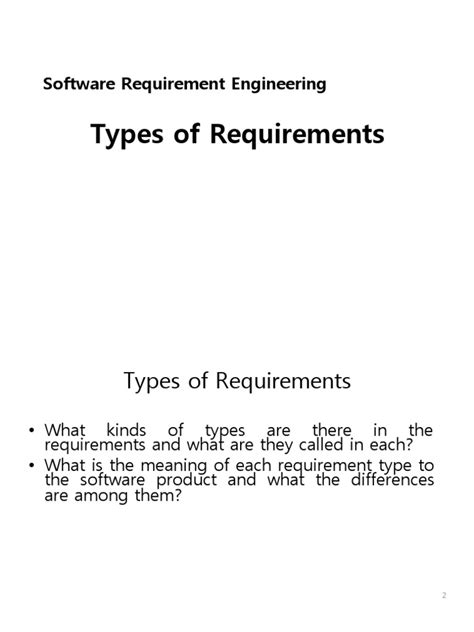 Software Requirement Engineering

Types of Requirements

Types of Requirements

• What kinds of types are there in the requirements and what are they called in each?
• What is the meaning of each requirement type to the software product and what the differences are among them?

2